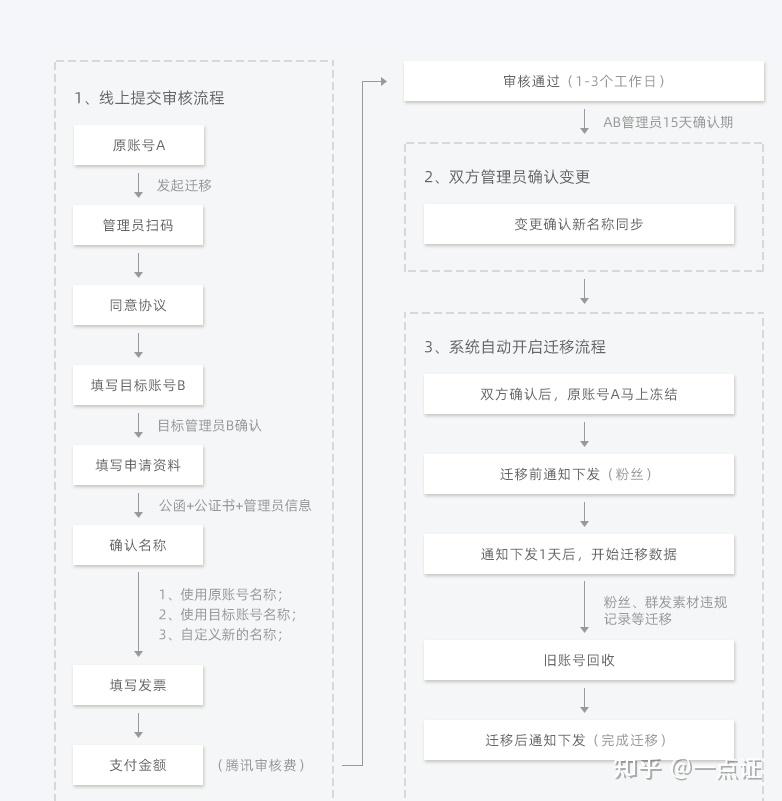 1、线上提交审核流程

原账号A

发起迁移

管理员扫码

同意协议

填写目标账号B

目标管理员B确认

填写申请资料

公函+公证书+管理员信息

确认名称

1、使用原账号名称；
2、使用目标账号名称；
3、自定义新的名称；

填写发票

支付金额

（腾讯审核费）

审核通过（1-3个工作日）

AB管理员15天确认期

2、双方管理员确认变更

变更确认新名称同步

3、系统自动开启迁移流程

双方确认后，原账号A马上冻结

迁移前通知下发（粉丝）

通知下发1天后，开始迁移数据

粉丝、群发素材违规记录等迁移

旧账号回收

迁移后通知下发（完成迁移）

知乎 @一点证